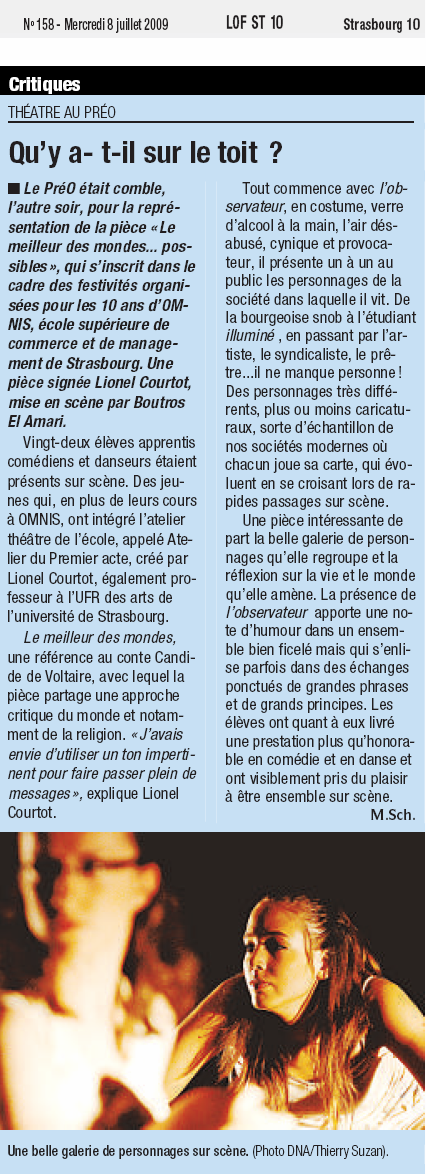 N° 158 - Mercredi 8 juillet 2009 LOF ST 10 Strasbourg 10

Critiques

THÉATRE AU PRÉO

Qu'y a- t-il sur le toit ?

■ Le PréO était comble, l'autre soir, pour la représentation de la pièce « Le meilleur des mondes... possibles », qui s'inscrit dans le cadre des festivités organisées pour les 10 ans d'OMNIS, école supérieure de commerce et de management de Strasbourg. Une pièce signée Lionel Courtot, mise en scène par Boutros El Amari.

Vingt-deux élèves apprentis comédiens et danseurs étaient présents sur scène. Des jeunes qui, en plus de leurs cours à OMNIS, ont intégré l'atelier théâtre de l'école, appelé Atelier du Premier acte, créé par Lionel Courtot, également professeur à l'UFR des arts de l'université de Strasbourg.

Le meilleur des mondes, une référence au conte Candide de Voltaire, avec lequel la pièce partage une approche critique du monde et notamment de la religion. « J'avais envie d'utiliser un ton impertinent pour faire passer plein de messages », explique Lionel Courtot.

Tout commence avec l'observateur, en costume, verre d'alcool à la main, l'air désabusé, cynique et provocateur, il présente un à un au public les personnages de la société dans laquelle il vit. De la bourgeoise snob à l'étudiant illuminé , en passant par l'artiste, le syndicaliste, le prêtre...il ne manque personne ! Des personnages très différents, plus ou moins caricaturaux, sorte d'échantillon de nos sociétés modernes où chacun joue sa carte, qui évoluent en se croisant lors de rapides passages sur scène.

Une pièce intéressante de part la belle galerie de personnages qu'elle regroupe et la réflexion sur la vie et le monde qu'elle amène. La présence de l'observateur apporte une note d'humour dans un ensemble bien ficelé mais qui s'enlise parfois dans des échanges ponctués de grandes phrases et de grands principes. Les élèves ont quant à eux livré une prestation plus qu'honorable en comédie et en danse et ont visiblement pris du plaisir à être ensemble sur scène.

M.Sch.

Une belle galerie de personnages sur scène. (Photo DNA/Thierry Suzan).